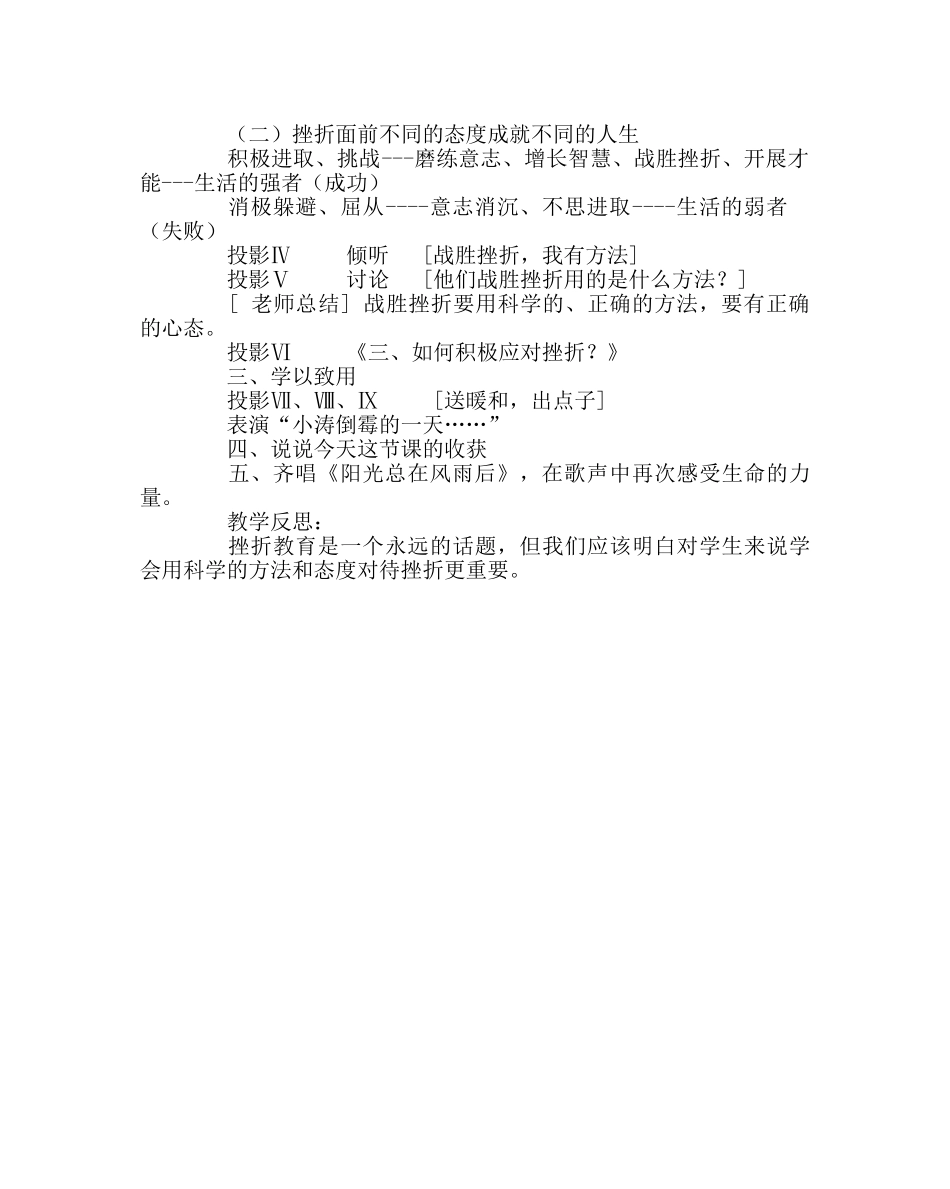 （二）挫折面前不同的态度成就不同的人生

积极进取、挑战---磨练意志、增长智慧、战胜挫折、开展才能---生活的强者（成功）

消极躲避、屈从----意志消沉、不思进取----生活的弱者（失败）

投影Ⅳ　倾听　[战胜挫折，我有方法]

投影Ⅴ　讨论　[他们战胜挫折用的是什么方法？]

[ 老师总结] 战胜挫折要用科学的、正确的方法，要有正确的心态。

投影Ⅵ　《三、如何积极应对挫折？》

三、学以致用

投影Ⅶ、Ⅷ、Ⅸ　[送暖和，出点子]

表演“小涛倒霉的一天……”

四、说说今天这节课的收获

五、齐唱《阳光总在风雨后》，在歌声中再次感受生命的力量。

教学反思：

挫折教育是一个永远的话题，但我们应该明白对学生来说学会用科学的方法和态度对待挫折更重要。